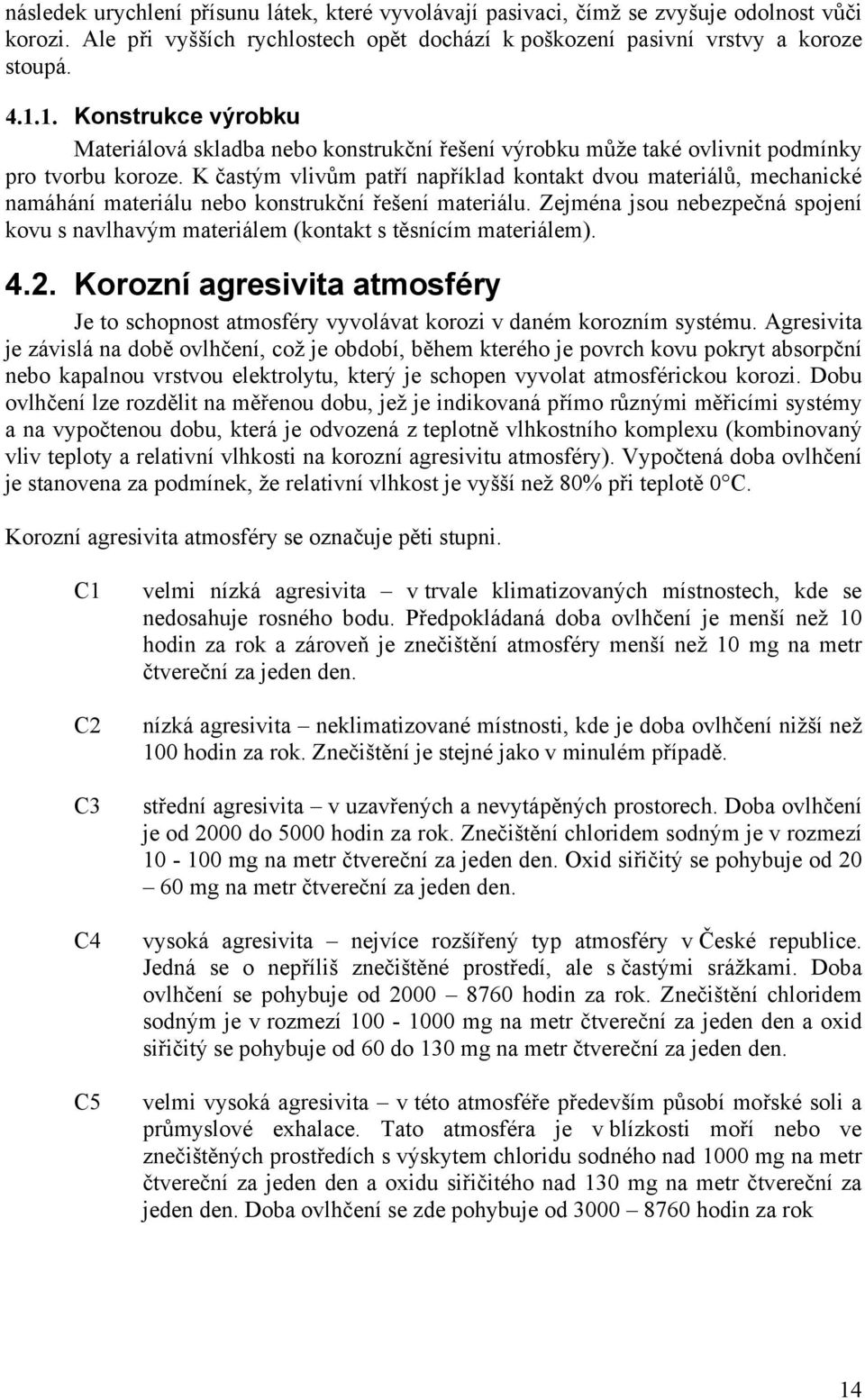 následek urychlení přísunu látek, které vyvolávají pasivaci, čímž se zvyšuje odolnost vůči korozi. Ale při vyšších rychlostech opět dochází k poškození pasivní vrstvy a koroze stoupá.

4.1.1. Konstrukce výrobku

Materiálová skladba nebo konstrukční řešení výrobku může také ovlivnit podmínky pro tvorbu koroze. K častým vlivům patří například kontakt dvou materiálů, mechanické namáhání materiálu nebo konstrukční řešení materiálu. Zejména jsou nebezpečná spojení kovu s navlhavým materiálem (kontakt s těsnícím materiálem).

4.2. Korozní agresivita atmosféry

Je to schopnost atmosféry vyvolávat korozi v daném korozním systému. Agresivita je závislá na době ovlhčení, což je období, během kterého je povrch kovu pokryt absorpční nebo kapalnou vrstvou elektrolytu, který je schopen vyvolat atmosférickou korozi. Dobu ovlhčení lze rozdělit na měřenou dobu, jež je indikovaná přímo různými měřicími systémy a na vypočtenou dobu, která je odvozená z teplotně vlhkostního komplexu (kombinovaný vliv teploty a relativní vlhkosti na korozní agresivitu atmosféry). Vypočtená doba ovlhčení je stanovena za podmínek, že relativní vlhkost je vyšší než 80% při teplotě 0°C.

Korozní agresivita atmosféry se označuje pěti stupni.

C1 velmi nízká agresivita – v trvale klimatizovaných místnostech, kde se nedosahuje rosného bodu. Předpokládaná doba ovlhčení je menší než 10 hodin za rok a zároveň je znečištění atmosféry menší než 10 mg na metr čtvereční za jeden den.

C2 nízká agresivita – neklimatizované místnosti, kde je doba ovlhčení nižší než 100 hodin za rok. Znečištění je stejné jako v minulém případě.

C3 střední agresivita – v uzavřených a nevytápěných prostorech. Doba ovlhčení je od 2000 do 5000 hodin za rok. Znečištění chloridem sodným je v rozmezí 10 - 100 mg na metr čtvereční za jeden den. Oxid siřičitý se pohybuje od 20 – 60 mg na metr čtvereční za jeden den.

C4 vysoká agresivita – nejvíce rozšířený typ atmosféry v České republice. Jedná se o nepříliš znečištěné prostředí, ale s častými srážkami. Doba ovlhčení se pohybuje od 2000 – 8760 hodin za rok. Znečištění chloridem sodným je v rozmezí 100 - 1000 mg na metr čtvereční za jeden den a oxid siřičitý se pohybuje od 60 do 130 mg na metr čtvereční za jeden den.

C5 velmi vysoká agresivita – v této atmosféře především působí mořské soli a průmyslové exhalace. Tato atmosféra je v blízkosti moří nebo ve znečištěných prostředích s výskytem chloridu sodného nad 1000 mg na metr čtvereční za jeden den a oxidu siřičitého nad 130 mg na metr čtvereční za jeden den. Doba ovlhčení se zde pohybuje od 3000 – 8760 hodin za rok

14